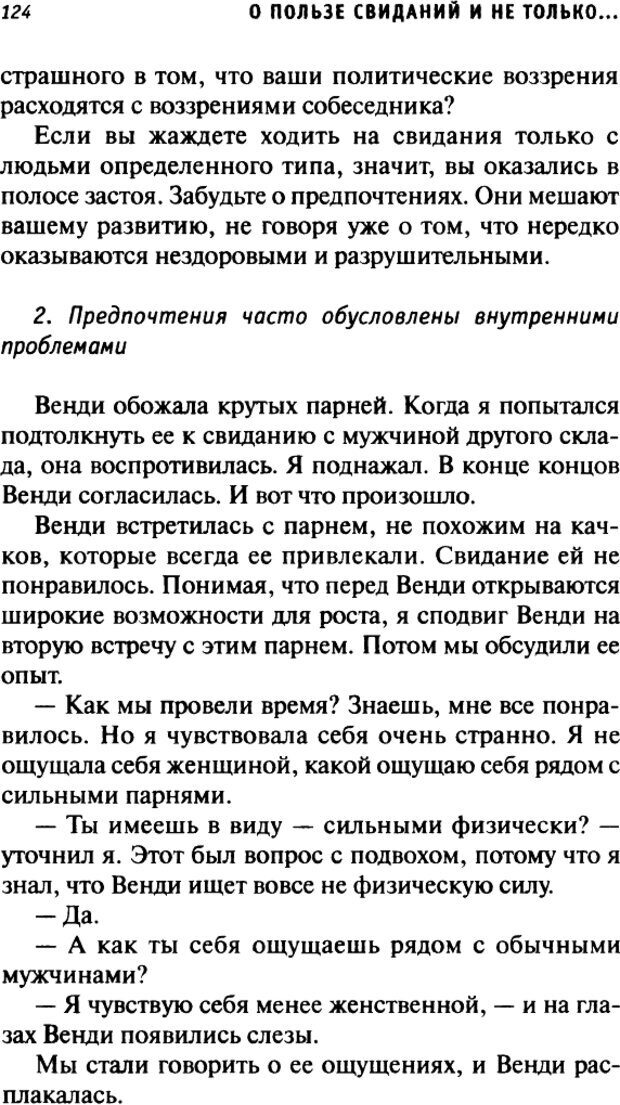 124 О ПОЛЬЗЕ СВИДАНИЙ И НЕ ТОЛЬКО...

страшного в том, что ваши политические воззрения расходятся с воззрениями собеседника?

Если вы жаждете ходить на свидания только с людьми определенного типа, значит, вы оказались в полосе застоя. Забудьте о предпочтениях. Они мешают вашему развитию, не говоря уже о том, что нередко оказываются нездоровыми и разрушительными.

2. Предпочтения часто обусловлены внутренними проблемами

Венди обожала крутых парней. Когда я попытался подтолкнуть ее к свиданию с мужчиной другого склада, она воспротивилась. Я поднажал. В конце концов Венди согласилась. И вот что произошло.

Венди встретилась с парнем, не похожим на качков, которые всегда ее привлекали. Свидание ей не понравилось. Понимая, что перед Венди открываются широкие возможности для роста, я сподвиг Венди на вторую встречу с этим парнем. Потом мы обсудили ее опыт.

— Как мы провели время? Знаешь, мне все понравилось. Но я чувствовала себя очень странно. Я не ощущала себя женщиной, какой ощущаю себя рядом с сильными парнями.

— Ты имеешь в виду — сильными физически? — уточнил я. Этот был вопрос с подвохом, потому что я знал, что Венди ищет вовсе не физическую силу.

— Да.

— А как ты себя ощущаешь рядом с обычными мужчинами?

— Я чувствую себя менее женственной, — и на глазах Венди появились слезы.

Мы стали говорить о ее ощущениях, и Венди расплакалась.